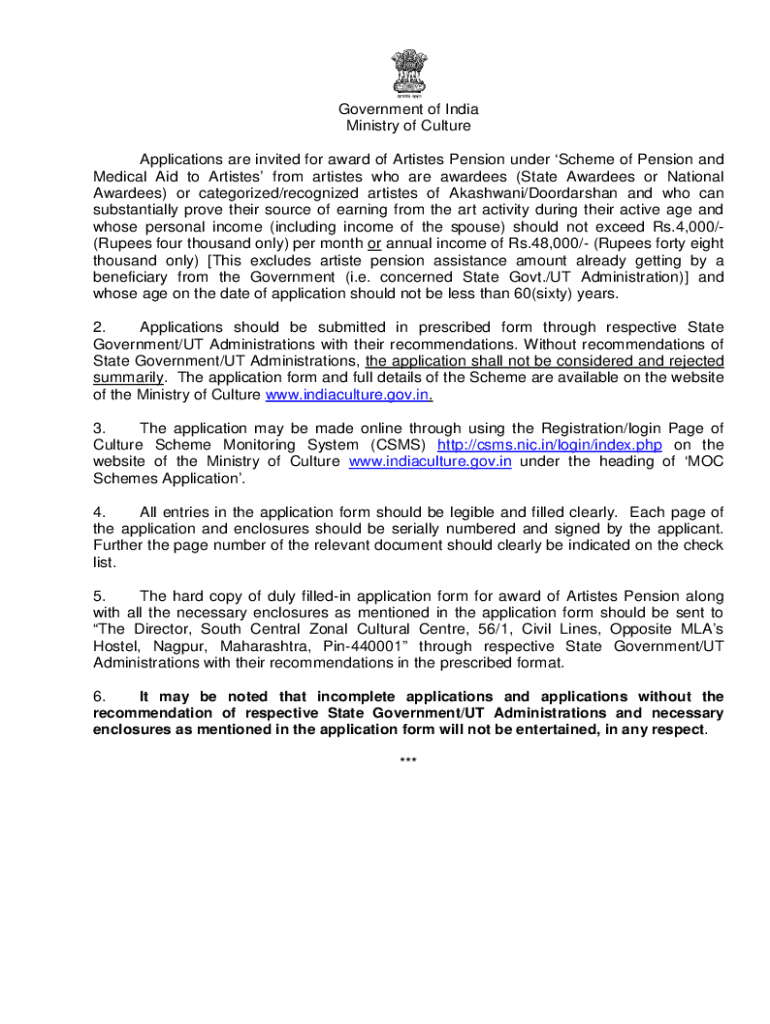 सत्यमेव जयते

Government of India
Ministry of Culture

Applications are invited for award of Artistes Pension under 'Scheme of Pension and Medical Aid to Artistes' from artistes who are awardees (State Awardees or National Awardees) or categorized/recognized artistes of Akashwani/Doordarshan and who can substantially prove their source of earning from the art activity during their active age and whose personal income (including income of the spouse) should not exceed Rs.4,000/- (Rupees four thousand only) per month or annual income of Rs.48,000/- (Rupees forty eight thousand only) [This excludes artiste pension assistance amount already getting by a beneficiary from the Government (i.e. concerned State Govt./UT Administration)] and whose age on the date of application should not be less than 60(sixty) years.

2. Applications should be submitted in prescribed form through respective State Government/UT Administrations with their recommendations. Without recommendations of State Government/UT Administrations, the application shall not be considered and rejected summarily. The application form and full details of the Scheme are available on the website of the Ministry of Culture www.indiaculture.gov.in.

3. The application may be made online through using the Registration/login Page of Culture Scheme Monitoring System (CSMS) http://csms.nic.in/login/index.php on the website of the Ministry of Culture www.indiaculture.gov.in under the heading of 'MOC Schemes Application'.

4. All entries in the application form should be legible and filled clearly. Each page of the application and enclosures should be serially numbered and signed by the applicant. Further the page number of the relevant document should clearly be indicated on the check list.

5. The hard copy of duly filled-in application form for award of Artistes Pension along with all the necessary enclosures as mentioned in the application form should be sent to "The Director, South Central Zonal Cultural Centre, 56/1, Civil Lines, Opposite MLA's Hostel, Nagpur, Maharashtra, Pin-440001" through respective State Government/UT Administrations with their recommendations in the prescribed format.

6. It may be noted that incomplete applications and applications without the recommendation of respective State Government/UT Administrations and necessary enclosures as mentioned in the application form will not be entertained, in any respect.

***